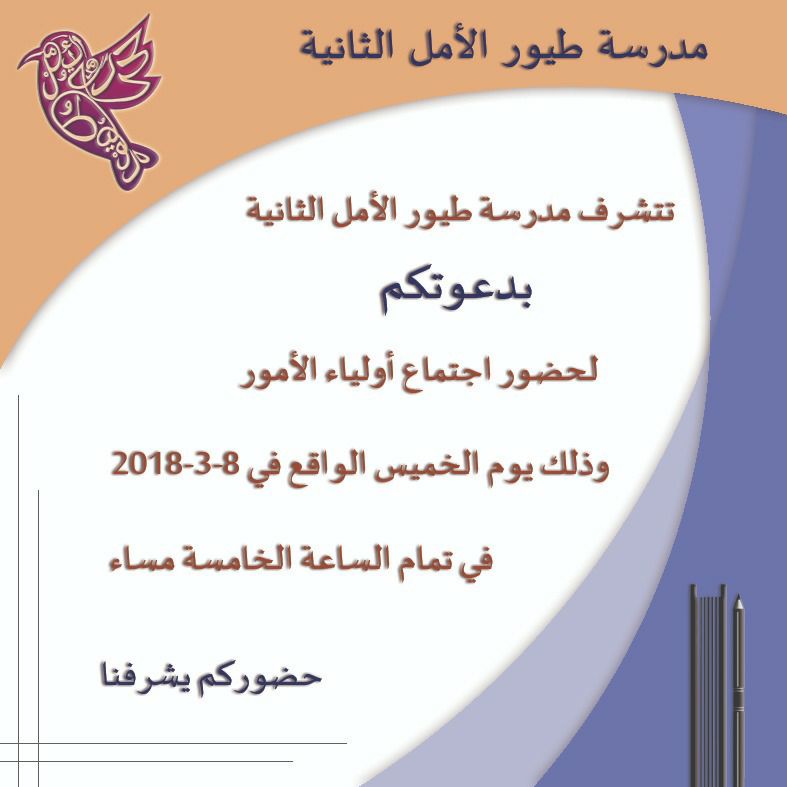 مدرسة طيور الأمل الثانية

تتشرف مدرسة طيور الأمل الثانية

بدعوتكم

لحضور اجتماع أولياء الأمور

وذلك يوم الخميس الواقع في 8-3-2018

في تمام الساعة الخامسة مساء

حضوركم يشرفنا